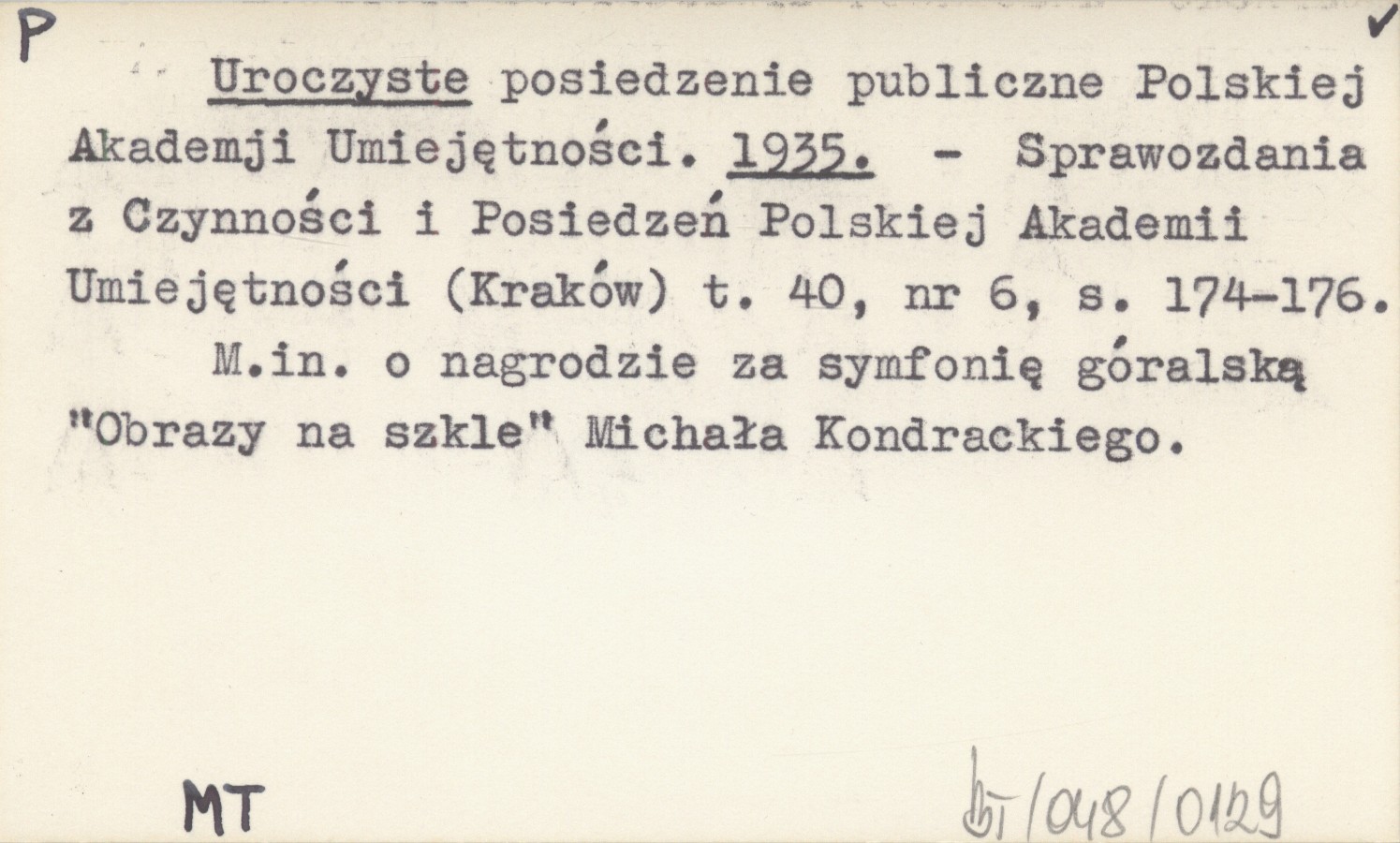 P ✓

Uroczyste posiedzenie publiczne Polskiej Akademji Umiejętności. 1935. - Sprawozdania z Czynności i Posiedzeń Polskiej Akademii Umiejętności (Kraków) t. 40, nr 6, s. 174-176.

M.in. o nagrodzie za symfonię góralską "Obrazy na szkle" Michała Kondrackiego.

MT

bT/048/0129